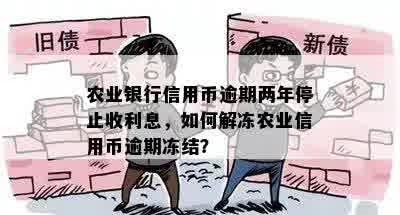 旧债

新债

¥

农业银行信用币逾期两年停止收利息，如何解冻农业信用币逾期冻结?